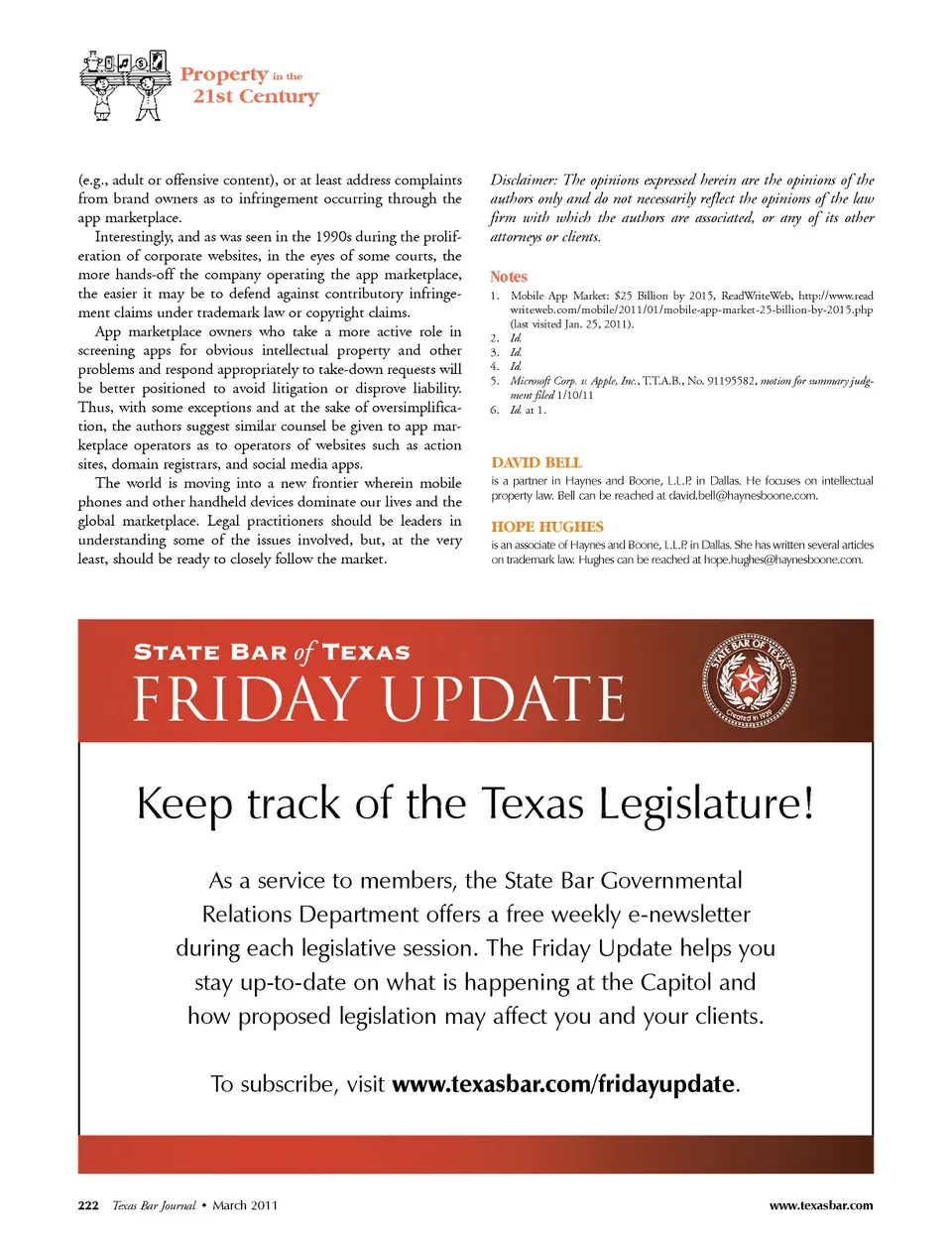 Property in the 21st Century

(e.g., adult or offensive content), or at least address complaints from brand owners as to infringement occurring through the app marketplace.

Interestingly, and as was seen in the 1990s during the proliferation of corporate websites, in the eyes of some courts, the more hands-off the company operating the app marketplace, the easier it may be to defend against contributory infringement claims under trademark law or copyright claims.

App marketplace owners who take a more active role in screening apps for obvious intellectual property and other problems and respond appropriately to take-down requests will be better positioned to avoid litigation or disprove liability. Thus, with some exceptions and at the sake of oversimplification, the authors suggest similar counsel be given to app marketplace operators as to operators of websites such as action sites, domain registrars, and social media apps.

The world is moving into a new frontier wherein mobile phones and other handheld devices dominate our lives and the global marketplace. Legal practitioners should be leaders in understanding some of the issues involved, but, at the very least, should be ready to closely follow the market.

Disclaimer: The opinions expressed herein are the opinions of the authors only and do not necessarily reflect the opinions of the law firm with which the authors are associated, or any of its other attorneys or clients.

Notes

1. Mobile App Market: $25 Billion by 2015, ReadWriteWeb, http://www.readwriteweb.com/mobile/2011/01/mobile-app-market-25-billion-by-2015.php (last visited Jan. 25, 2011).
2. Id.
3. Id.
4. Id.
5. Microsoft Corp. v. Apple, Inc., T.T.A.B., No. 91195582, motion for summary judgment filed 1/10/11
6. Id. at 1.

DAVID BELL
is a partner in Haynes and Boone, L.L.P. in Dallas. He focuses on intellectual property law. Bell can be reached at david.bell@haynesboone.com.

HOPE HUGHES
is an associate of Haynes and Boone, L.L.P. in Dallas. She has written several articles on trademark law. Hughes can be reached at hope.hughes@haynesboone.com.

STATE BAR of TEXAS
FRIDAY UPDATE

STATE BAR OF TEXAS
Created in 1939

Keep track of the Texas Legislature!

As a service to members, the State Bar Governmental Relations Department offers a free weekly e-newsletter during each legislative session. The Friday Update helps you stay up-to-date on what is happening at the Capitol and how proposed legislation may affect you and your clients.

To subscribe, visit www.texasbar.com/fridayupdate.

222 Texas Bar Journal • March 2011 www.texasbar.com